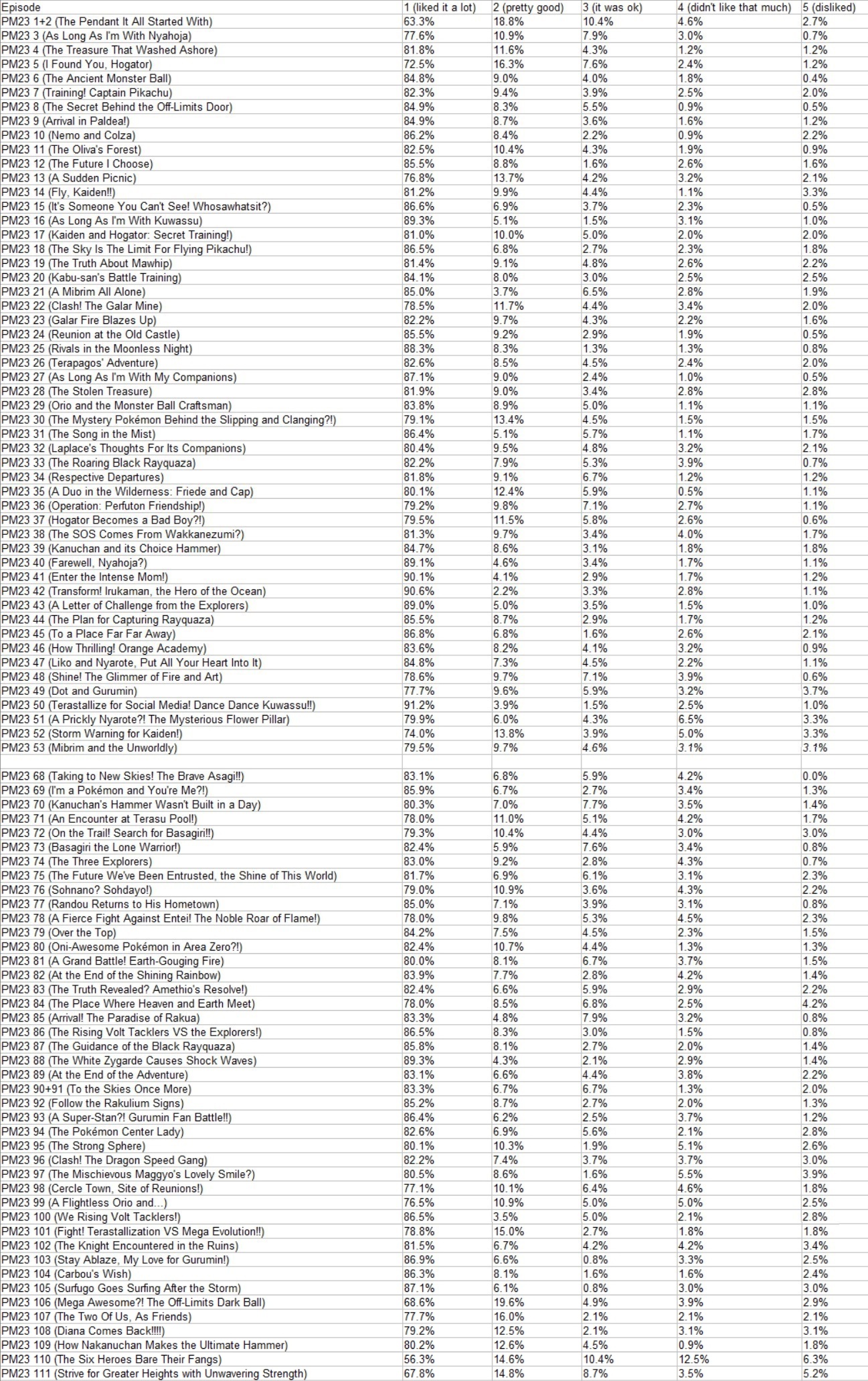 | Episode | 1 (liked it a lot) | 2 (pretty good) | 3 (it was ok) | 4 (didn't like that much) | 5 (disliked) |
|---|---|---|---|---|---|
| PM23 1+2 (The Pendant It All Started With) | 63.3% | 18.8% | 10.4% | 4.6% | 2.7% |
| PM23 3 (As Long As I'm With Nyahoja) | 77.6% | 10.9% | 7.9% | 3.0% | 0.7% |
| PM23 4 (The Treasure That Washed Ashore) | 81.8% | 11.6% | 4.3% | 1.2% | 1.2% |
| PM23 5 (I Found You, Hogator) | 72.5% | 16.3% | 7.6% | 2.4% | 1.2% |
| PM23 6 (The Ancient Monster Ball) | 84.8% | 9.0% | 4.0% | 1.8% | 0.4% |
| PM23 7 (Training! Captain Pikachu) | 82.3% | 9.4% | 3.9% | 2.5% | 2.0% |
| PM23 8 (The Secret Behind the Off-Limits Door) | 84.9% | 8.3% | 5.5% | 0.9% | 0.5% |
| PM23 9 (Arrival in Paldea!) | 84.9% | 8.7% | 3.6% | 1.6% | 1.2% |
| PM23 10 (Nemo and Colza) | 86.2% | 8.4% | 2.2% | 0.9% | 2.2% |
| PM23 11 (The Oliva's Forest) | 82.5% | 10.4% | 4.3% | 1.9% | 0.9% |
| PM23 12 (The Future I Choose) | 85.5% | 8.8% | 1.6% | 2.6% | 1.6% |
| PM23 13 (A Sudden Picnic) | 76.8% | 13.7% | 4.2% | 3.2% | 2.1% |
| PM23 14 (Fly, Kaiden!!) | 81.2% | 9.9% | 4.4% | 1.1% | 3.3% |
| PM23 15 (It's Someone You Can't See! Whosawhatsit?) | 86.6% | 6.9% | 3.7% | 2.3% | 0.5% |
| PM23 16 (As Long As I'm With Kuwassu) | 89.3% | 5.1% | 1.5% | 3.1% | 1.0% |
| PM23 17 (Kaiden and Hogator: Secret Training!) | 81.0% | 10.0% | 5.0% | 2.0% | 2.0% |
| PM23 18 (The Sky Is The Limit For Flying Pikachu!) | 86.5% | 6.8% | 2.7% | 2.3% | 1.8% |
| PM23 19 (The Truth About Mawhip) | 81.4% | 9.1% | 4.8% | 2.6% | 2.2% |
| PM23 20 (Kabu-san's Battle Training) | 84.1% | 8.0% | 3.0% | 2.5% | 2.5% |
| PM23 21 (A Mibrim All Alone) | 85.0% | 3.7% | 6.5% | 2.8% | 1.9% |
| PM23 22 (Clash! The Galar Mine) | 78.5% | 11.7% | 4.4% | 3.4% | 2.0% |
| PM23 23 (Galar Fire Blazes Up) | 82.2% | 9.7% | 4.3% | 2.2% | 1.6% |
| PM23 24 (Reunion at the Old Castle) | 85.5% | 9.2% | 2.9% | 1.9% | 0.5% |
| PM23 25 (Rivals in the Moonless Night) | 88.3% | 8.3% | 1.3% | 1.3% | 0.8% |
| PM23 26 (Terapagos' Adventure) | 82.6% | 8.5% | 4.5% | 2.4% | 2.0% |
| PM23 27 (As Long As I'm With My Companions) | 87.1% | 9.0% | 2.4% | 1.0% | 0.5% |
| PM23 28 (The Stolen Treasure) | 81.9% | 9.0% | 3.4% | 2.8% | 2.8% |
| PM23 29 (Orio and the Monster Ball Craftsman) | 83.8% | 8.9% | 5.0% | 1.1% | 1.1% |
| PM23 30 (The Mystery Pokémon Behind the Slipping and Clanging?!) | 79.1% | 13.4% | 4.5% | 1.5% | 1.5% |
| PM23 31 (The Song in the Mist) | 86.4% | 5.1% | 5.7% | 1.1% | 1.7% |
| PM23 32 (Laplace's Thoughts For Its Companions) | 80.4% | 9.5% | 4.8% | 3.2% | 2.1% |
| PM23 33 (The Roaring Black Rayquaza) | 82.2% | 7.9% | 5.3% | 3.9% | 0.7% |
| PM23 34 (Respective Departures) | 81.8% | 9.1% | 6.7% | 1.2% | 1.2% |
| PM23 35 (A Duo in the Wilderness: Friede and Cap) | 80.1% | 12.4% | 5.9% | 0.5% | 1.1% |
| PM23 36 (Operation: Perfuton Friendship!) | 79.2% | 9.8% | 7.1% | 2.7% | 1.1% |
| PM23 37 (Hogator Becomes a Bad Boy?!) | 79.5% | 11.5% | 5.8% | 2.6% | 0.6% |
| PM23 38 (The SOS Comes From Wakkanezumi?) | 81.3% | 9.7% | 3.4% | 4.0% | 1.7% |
| PM23 39 (Kanuchan and its Choice Hammer) | 84.7% | 8.6% | 3.1% | 1.8% | 1.8% |
| PM23 40 (Farewell, Nyahoja?) | 89.1% | 4.6% | 3.4% | 1.7% | 1.1% |
| PM23 41 (Enter the Intense Mom!) | 90.1% | 4.1% | 2.9% | 1.7% | 1.2% |
| PM23 42 (Transform! Irukaman, the Hero of the Ocean) | 90.6% | 2.2% | 3.3% | 2.8% | 1.1% |
| PM23 43 (A Letter of Challenge from the Explorers) | 89.0% | 5.0% | 3.5% | 1.5% | 1.0% |
| PM23 44 (The Plan for Capturing Rayquaza) | 85.5% | 8.7% | 2.9% | 1.7% | 1.2% |
| PM23 45 (To a Place Far Far Away) | 86.8% | 6.8% | 1.6% | 2.6% | 2.1% |
| PM23 46 (How Thrilling! Orange Academy) | 83.6% | 8.2% | 4.1% | 3.2% | 0.9% |
| PM23 47 (Liko and Nyarote, Put All Your Heart Into It) | 84.8% | 7.3% | 4.5% | 2.2% | 1.1% |
| PM23 48 (Shine! The Glimmer of Fire and Art) | 78.6% | 9.7% | 7.1% | 3.9% | 0.6% |
| PM23 49 (Dot and Gurumin) | 77.7% | 9.6% | 5.9% | 3.2% | 3.7% |
| PM23 50 (Terastallize for Social Media! Dance Dance Kuwassu!!) | 91.2% | 3.9% | 1.5% | 2.5% | 1.0% |
| PM23 51 (A Prickly Nyarote?! The Mysterious Flower Pillar) | 79.9% | 6.0% | 4.3% | 6.5% | 3.3% |
| PM23 52 (Storm Warning for Kaiden!) | 74.0% | 13.8% | 3.9% | 5.0% | 3.3% |
| PM23 53 (Mibrim and the Unworldly) | 79.5% | 9.7% | 4.6% | 3.1% | 3.1% |
| | | | | | |
| PM23 68 (Taking to New Skies! The Brave Asagi!!) | 83.1% | 6.8% | 5.9% | 4.2% | 0.0% |
| PM23 69 (I'm a Pokémon and You're Me?!) | 85.9% | 6.7% | 2.7% | 3.4% | 1.3% |
| PM23 70 (Kanuchan's Hammer Wasn't Built in a Day) | 80.3% | 7.0% | 7.7% | 3.5% | 1.4% |
| PM23 71 (An Encounter at Terasu Pool!) | 78.0% | 11.0% | 5.1% | 4.2% | 1.7% |
| PM23 72 (On the Trail! Search for Basagiri!!) | 79.3% | 10.4% | 4.4% | 3.0% | 3.0% |
| PM23 73 (Basagiri the Lone Warrior!) | 82.4% | 5.9% | 7.6% | 3.4% | 0.8% |
| PM23 74 (The Three Explorers) | 83.0% | 9.2% | 2.8% | 4.3% | 0.7% |
| PM23 75 (The Future We've Been Entrusted, the Shine of This World) | 81.7% | 6.9% | 6.1% | 3.1% | 2.3% |
| PM23 76 (Sohnano? Sohdayo!) | 79.0% | 10.9% | 3.6% | 4.3% | 2.2% |
| PM23 77 (Randou Returns to His Hometown) | 85.0% | 7.1% | 3.9% | 3.1% | 0.8% |
| PM23 78 (A Fierce Fight Against Entei! The Noble Roar of Flame!) | 78.0% | 9.8% | 5.3% | 4.5% | 2.3% |
| PM23 79 (Over the Top) | 84.2% | 7.5% | 4.5% | 2.3% | 1.5% |
| PM23 80 (Oni-Awesome Pokémon in Area Zero?!) | 82.4% | 10.7% | 4.4% | 1.3% | 1.3% |
| PM23 81 (A Grand Battle! Earth-Gouging Fire) | 80.0% | 8.1% | 6.7% | 3.7% | 1.5% |
| PM23 82 (At the End of the Shining Rainbow) | 83.9% | 7.7% | 2.8% | 4.2% | 1.4% |
| PM23 83 (The Truth Revealed? Amethio's Resolve!) | 82.4% | 6.6% | 5.9% | 2.9% | 2.2% |
| PM23 84 (The Place Where Heaven and Earth Meet) | 78.0% | 8.5% | 6.8% | 2.5% | 4.2% |
| PM23 85 (Arrival! The Paradise of Rakua) | 83.3% | 4.8% | 7.9% | 3.2% | 0.8% |
| PM23 86 (The Rising Volt Tacklers VS the Explorers!) | 86.5% | 8.3% | 3.0% | 1.5% | 0.8% |
| PM23 87 (The Guidance of the Black Rayquaza) | 85.8% | 8.1% | 2.7% | 2.0% | 1.4% |
| PM23 88 (The White Zygarde Causes Shock Waves) | 89.3% | 4.3% | 2.1% | 2.9% | 1.4% |
| PM23 89 (At the End of the Adventure) | 83.1% | 6.6% | 4.4% | 3.8% | 2.2% |
| PM23 90+91 (To the Skies Once More) | 83.3% | 6.7% | 6.7% | 1.3% | 2.0% |
| PM23 92 (Follow the Rakulium Signs) | 85.2% | 8.7% | 2.7% | 2.0% | 1.3% |
| PM23 93 (A Super-Stan?! Gurumin Fan Battle!!) | 86.4% | 6.2% | 2.5% | 3.7% | 1.2% |
| PM23 94 (The Pokémon Center Lady) | 82.6% | 6.9% | 5.6% | 2.1% | 2.8% |
| PM23 95 (The Strong Sphere) | 80.1% | 10.3% | 1.9% | 5.1% | 2.6% |
| PM23 96 (Clash! The Dragon Speed Gang) | 82.2% | 7.4% | 3.7% | 3.7% | 3.0% |
| PM23 97 (The Mischievous Maggyo's Lovely Smile?) | 80.5% | 8.6% | 1.6% | 5.5% | 3.9% |
| PM23 98 (Cercle Town, Site of Reunions!) | 77.1% | 10.1% | 6.4% | 4.6% | 1.8% |
| PM23 99 (A Flightless Orio and...) | 76.5% | 10.9% | 5.0% | 5.0% | 2.5% |
| PM23 100 (We Rising Volt Tacklers!) | 86.5% | 3.5% | 5.0% | 2.1% | 2.8% |
| PM23 101 (Fight! Terastallization VS Mega Evolution!!) | 78.8% | 15.0% | 2.7% | 1.8% | 1.8% |
| PM23 102 (The Knight Encountered in the Ruins) | 81.5% | 6.7% | 4.2% | 4.2% | 3.4% |
| PM23 103 (Stay Ablaze, My Love for Gurumin!) | 86.9% | 6.6% | 0.8% | 3.3% | 2.5% |
| PM23 104 (Carbou's Wish) | 86.3% | 8.1% | 1.6% | 1.6% | 2.4% |
| PM23 105 (Surfugo Goes Surfing After the Storm) | 87.1% | 6.1% | 0.8% | 3.0% | 3.0% |
| PM23 106 (Mega Awesome?! The Off-Limits Dark Ball) | 68.6% | 19.6% | 4.9% | 3.9% | 2.9% |
| PM23 107 (The Two Of Us, As Friends) | 77.7% | 16.0% | 2.1% | 2.1% | 2.1% |
| PM23 108 (Diana Comes Back!!!!) | 79.2% | 12.5% | 2.1% | 3.1% | 3.1% |
| PM23 109 (How Nakanuchan Makes the Ultimate Hammer) | 80.2% | 12.6% | 4.5% | 0.9% | 1.8% |
| PM23 110 (The Six Heroes Bare Their Fangs) | 56.3% | 14.6% | 10.4% | 12.5% | 6.3% |
| PM23 111 (Strive for Greater Heights with Unwavering Strength) | 67.8% | 14.8% | 8.7% | 3.5% | 5.2% |